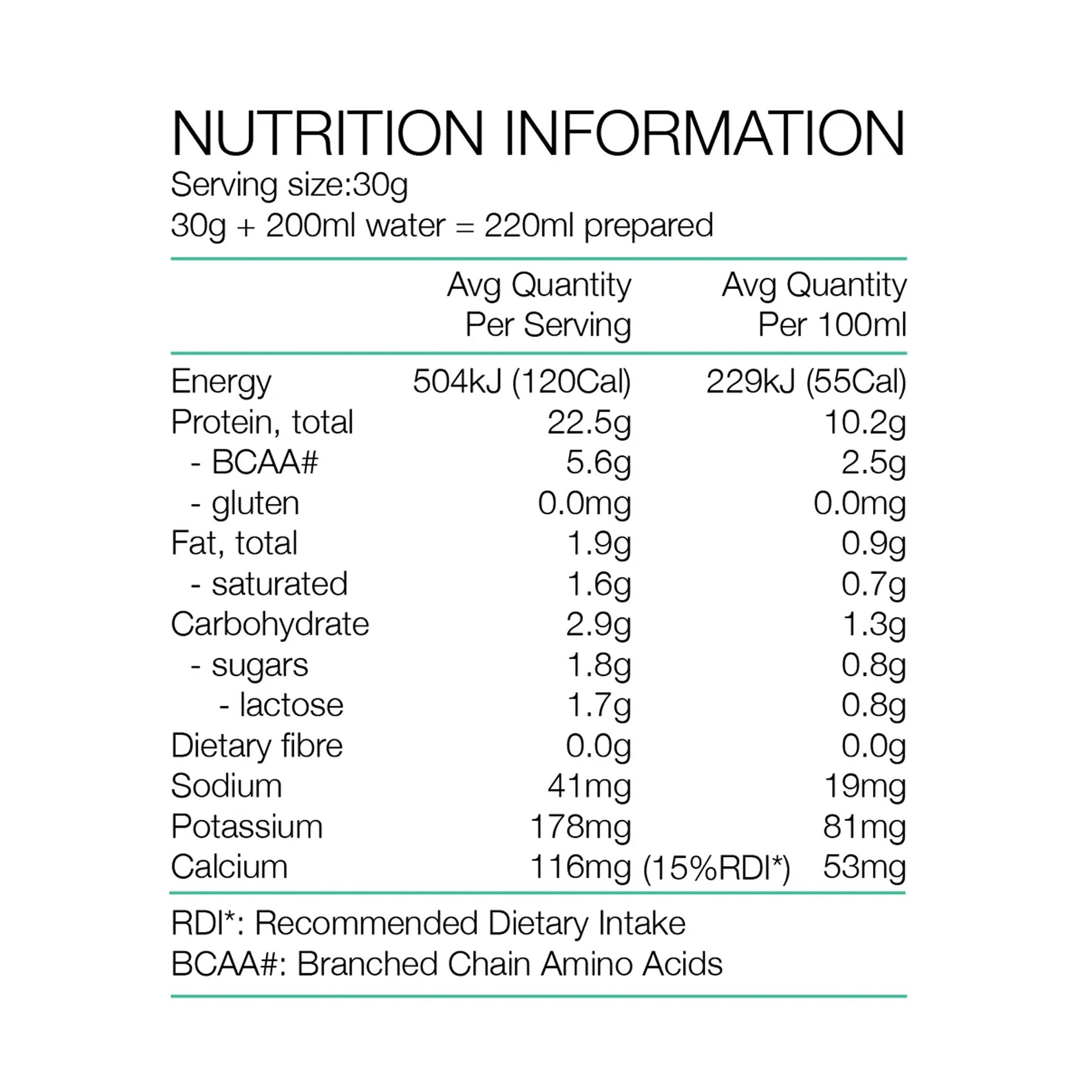 NUTRITION INFORMATION
Serving size:30g
30g + 200ml water = 220ml prepared

| | Avg Quantity Per Serving | Avg Quantity Per 100ml |
|---|---|---|
| Energy | 504kJ (120Cal) | 229kJ (55Cal) |
| Protein, total | 22.5g | 10.2g |
| - BCAA# | 5.6g | 2.5g |
| - gluten | 0.0mg | 0.0mg |
| Fat, total | 1.9g | 0.9g |
| - saturated | 1.6g | 0.7g |
| Carbohydrate | 2.9g | 1.3g |
| - sugars | 1.8g | 0.8g |
| - lactose | 1.7g | 0.8g |
| Dietary fibre | 0.0g | 0.0g |
| Sodium | 41mg | 19mg |
| Potassium | 178mg | 81mg |
| Calcium | 116mg (15%RDI*) | 53mg |

RDI*: Recommended Dietary Intake
BCAA#: Branched Chain Amino Acids